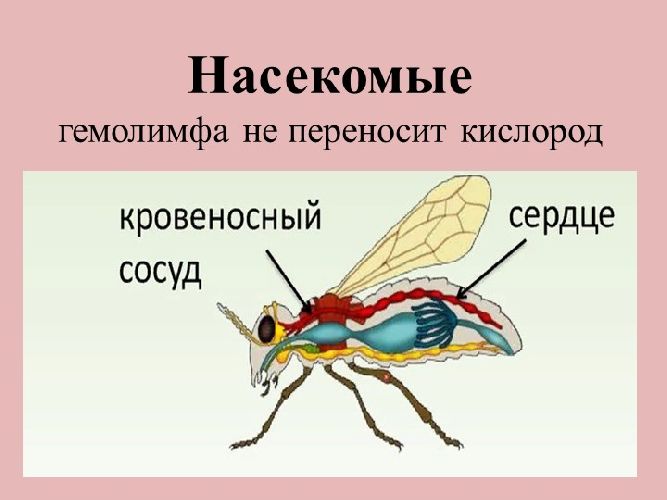 Насекомые
гемолимфа не переносит кислород

кровеносный сосуд

сердце